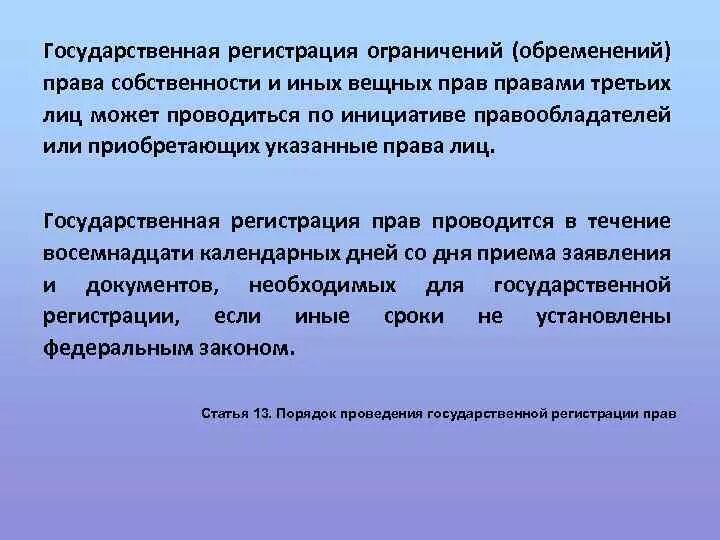 Государственная регистрация ограничений (обременений) права собственности и иных вещных прав правами третьих лиц может проводиться по инициативе правообладателей или приобретающих указанные права лиц.

Государственная регистрация прав проводится в течение восемнадцати календарных дней со дня приема заявления и документов, необходимых для государственной регистрации, если иные сроки не установлены федеральным законом.

Статья 13. Порядок проведения государственной регистрации прав